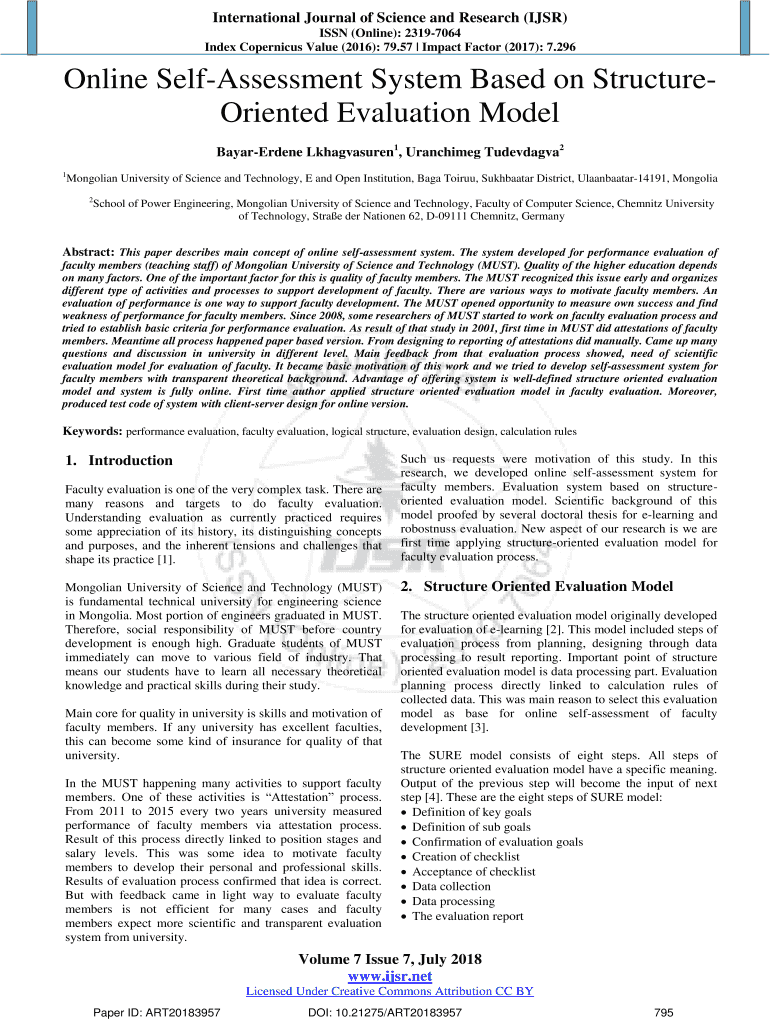 International Journal of Science and Research (IJSR)
ISSN (Online): 2319-7064
Index Copernicus Value (2016): 79.57 | Impact Factor (2017): 7.296

Online Self-Assessment System Based on Structure-Oriented Evaluation Model

Bayar-Erdene Lkhagvasuren$^1$, Uranchimeg Tudevdagva$^2$

$^1$Mongolian University of Science and Technology, E and Open Institution, Baga Toiruu, Sukhbaatar District, Ulaanbaatar-14191, Mongolia

$^2$School of Power Engineering, Mongolian University of Science and Technology, Faculty of Computer Science, Chemnitz University of Technology, Straße der Nationen 62, D-09111 Chemnitz, Germany

Abstract: This paper describes main concept of online self-assessment system. The system developed for performance evaluation of faculty members (teaching staff) of Mongolian University of Science and Technology (MUST). Quality of the higher education depends on many factors. One of the important factor for this is quality of faculty members. The MUST recognized this issue early and organizes different type of activities and processes to support development of faculty. There are various ways to motivate faculty members. An evaluation of performance is one way to support faculty development. The MUST opened opportunity to measure own success and find weakness of performance for faculty members. Since 2008, some researchers of MUST started to work on faculty evaluation process and tried to establish basic criteria for performance evaluation. As result of that study in 2001, first time in MUST did attestations of faculty members. Meantime all process happened paper based version. From designing to reporting of attestations did manually. Came up many questions and discussion in university in different level. Main feedback from that evaluation process showed, need of scientific evaluation model for evaluation of faculty. It became basic motivation of this work and we tried to develop self-assessment system for faculty members with transparent theoretical background. Advantage of offering system is well-defined structure oriented evaluation model and system is fully online. First time author applied structure oriented evaluation model in faculty evaluation. Moreover, produced test code of system with client-server design for online version.

Keywords: performance evaluation, faculty evaluation, logical structure, evaluation design, calculation rules

1. Introduction

Faculty evaluation is one of the very complex task. There are many reasons and targets to do faculty evaluation. Understanding evaluation as currently practiced requires some appreciation of its history, its distinguishing concepts and purposes, and the inherent tensions and challenges that shape its practice [1].

Mongolian University of Science and Technology (MUST) is fundamental technical university for engineering science in Mongolia. Most portion of engineers graduated in MUST. Therefore, social responsibility of MUST before country development is enough high. Graduate students of MUST immediately can move to various field of industry. That means our students have to learn all necessary theoretical knowledge and practical skills during their study.

Main core for quality in university is skills and motivation of faculty members. If any university has excellent faculties, this can become some kind of insurance for quality of that university.

In the MUST happening many activities to support faculty members. One of these activities is “Attestation” process. From 2011 to 2015 every two years university measured performance of faculty members via attestation process. Result of this process directly linked to position stages and salary levels. This was some idea to motivate faculty members to develop their personal and professional skills. Results of evaluation process confirmed that idea is correct. But with feedback came in light way to evaluate faculty members is not efficient for many cases and faculty members expect more scientific and transparent evaluation system from university.

Such us requests were motivation of this study. In this research, we developed online self-assessment system for faculty members. Evaluation system based on structure-oriented evaluation model. Scientific background of this model proofed by several doctoral thesis for e-learning and robostnuss evaluation. New aspect of our research is we are first time applying structure-oriented evaluation model for faculty evaluation process.

2. Structure Oriented Evaluation Model

The structure oriented evaluation model originally developed for evaluation of e-learning [2]. This model included steps of evaluation process from planning, designing through data processing to result reporting. Important point of structure oriented evaluation model is data processing part. Evaluation planning process directly linked to calculation rules of collected data. This was main reason to select this evaluation model as base for online self-assessment of faculty development [3].

The SURE model consists of eight steps. All steps of structure oriented evaluation model have a specific meaning. Output of the previous step will become the input of next step [4]. These are the eight steps of SURE model:
• Definition of key goals
• Definition of sub goals
• Confirmation of evaluation goals
• Creation of checklist
• Acceptance of checklist
• Data collection
• Data processing
• The evaluation report

Volume 7 Issue 7, July 2018
www.ijsr.net
Licensed Under Creative Commons Attribution CC BY

Paper ID: ART20183957
DOI: 10.21275/ART20183957
795